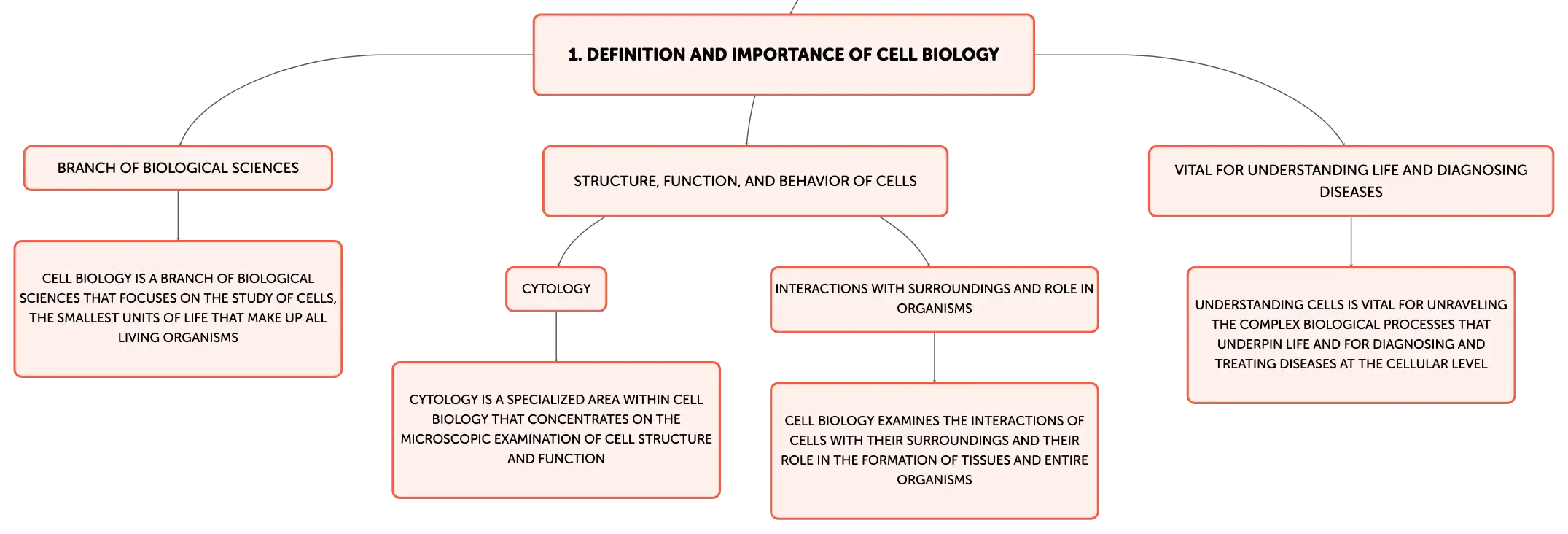 1. DEFINITION AND IMPORTANCE OF CELL BIOLOGY

BRANCH OF BIOLOGICAL SCIENCES

CELL BIOLOGY IS A BRANCH OF BIOLOGICAL SCIENCES THAT FOCUSES ON THE STUDY OF CELLS, THE SMALLEST UNITS OF LIFE THAT MAKE UP ALL LIVING ORGANISMS

STRUCTURE, FUNCTION, AND BEHAVIOR OF CELLS

CYTOLOGY

CYTOLOGY IS A SPECIALIZED AREA WITHIN CELL BIOLOGY THAT CONCENTRATES ON THE MICROSCOPIC EXAMINATION OF CELL STRUCTURE AND FUNCTION

INTERACTIONS WITH SURROUNDINGS AND ROLE IN ORGANISMS

CELL BIOLOGY EXAMINES THE INTERACTIONS OF CELLS WITH THEIR SURROUNDINGS AND THEIR ROLE IN THE FORMATION OF TISSUES AND ENTIRE ORGANISMS

VITAL FOR UNDERSTANDING LIFE AND DIAGNOSING DISEASES

UNDERSTANDING CELLS IS VITAL FOR UNRAVELING THE COMPLEX BIOLOGICAL PROCESSES THAT UNDERPIN LIFE AND FOR DIAGNOSING AND TREATING DISEASES AT THE CELLULAR LEVEL